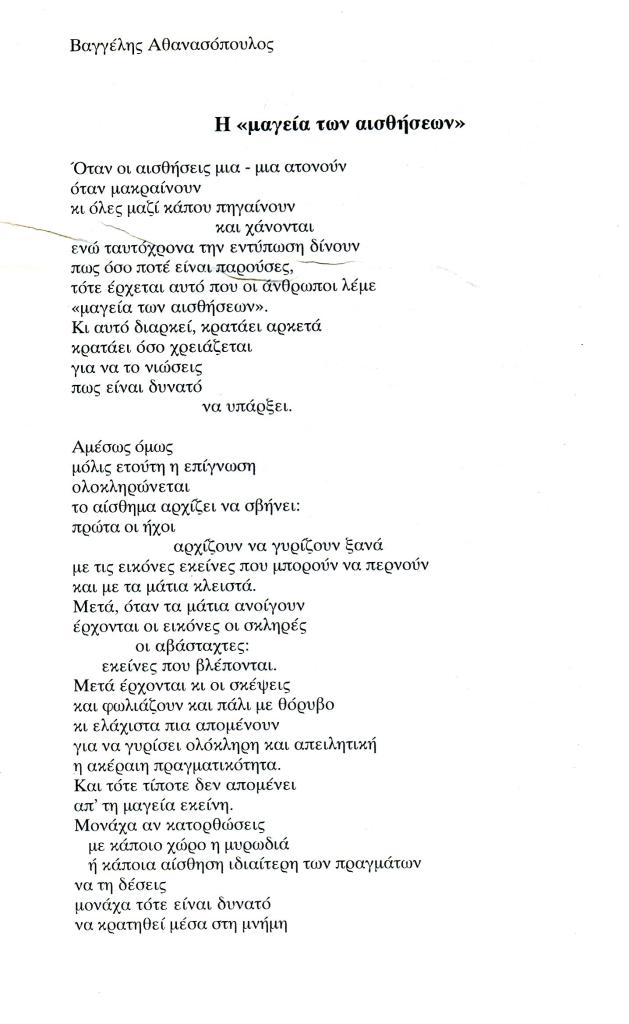 Βαγγέλης Αθανασόπουλος

Η «μαγεία των αισθήσεων»

Όταν οι αισθήσεις μια - μια ατονούν
όταν μακραίνουν
κι όλες μαζί κάπου πηγαίνουν
και χάνονται
ενώ ταυτόχρονα την εντύπωση δίνουν
πως όσο ποτέ είναι παρούσες,
τότε έρχεται αυτό που οι άνθρωποι λέμε
«μαγεία των αισθήσεων».
Κι αυτό διαρκεί, κρατάει αρκετά
κρατάει όσο χρειάζεται
για να το νιώσεις
πως είναι δυνατό
να υπάρξει.

Αμέσως όμως
μόλις ετούτη η επίγνωση
ολοκληρώνεται
το αίσθημα αρχίζει να σβήνει:
πρώτα οι ήχοι
αρχίζουν να γυρίζουν ξανά
με τις εικόνες εκείνες που μπορούν να περνούν
και με τα μάτια κλειστά.
Μετά, όταν τα μάτια ανοίγουν
έρχονται οι εικόνες οι σκληρές
οι αβάσταχτες:
εκείνες που βλέπονται.
Μετά έρχονται κι οι σκέψεις
και φωλιάζουν και πάλι με θόρυβο
κι ελάχιστα πια απομένουν
για να γυρίσει ολόκληρη και απειλητική
η ακέραιη πραγματικότητα.
Και τότε τίποτε δεν απομένει
απ' τη μαγεία εκείνη.
Μονάχα αν κατορθώσεις
με κάποιο χώρο η μυρωδιά
ή κάποια αίσθηση ιδιαίτερη των πραγμάτων
να τη δέσεις
μονάχα τότε είναι δυνατό
να κρατηθεί μέσα στη μνήμη